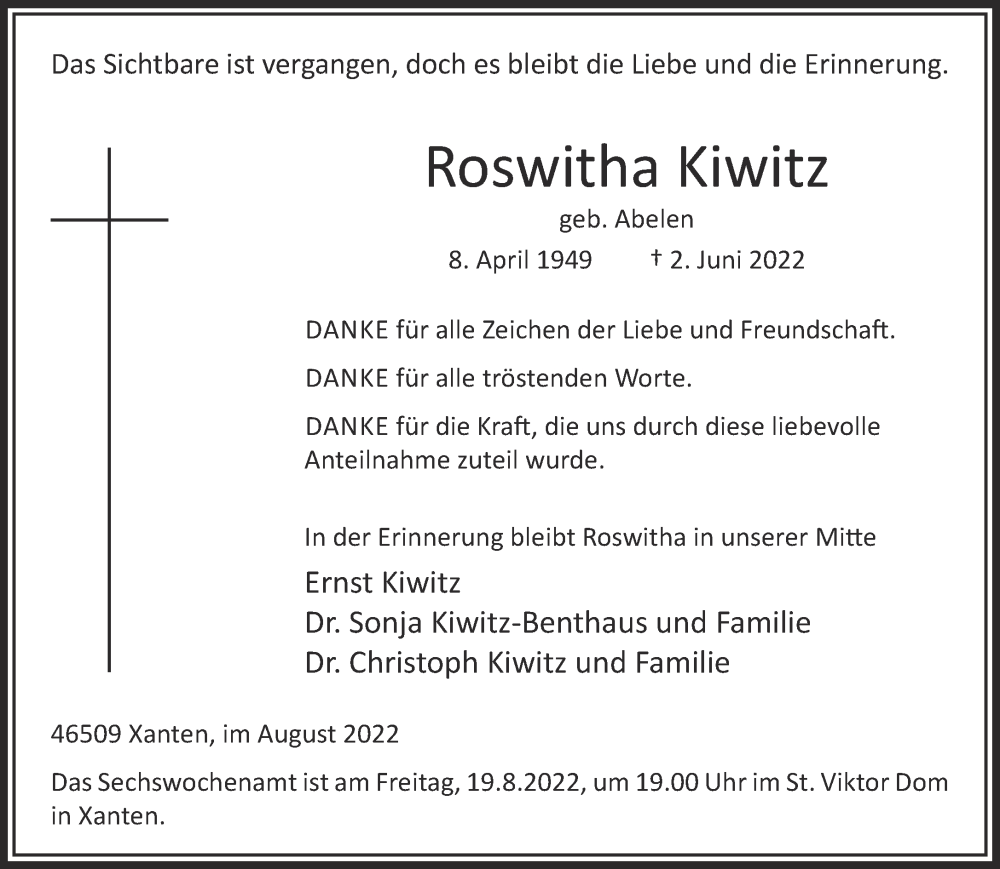 Das Sichtbare ist vergangen, doch es bleibt die Liebe und die Erinnerung.

Roswitha Kiwitz

geb. Abelen

8. April 1949 † 2. Juni 2022

DANKE für alle Zeichen der Liebe und Freundschaft.

DANKE für alle tröstenden Worte.

DANKE für die Kraft, die uns durch diese liebevolle Anteilnahme zuteil wurde.

In der Erinnerung bleibt Roswitha in unserer Mitte

Ernst Kiwitz
Dr. Sonja Kiwitz-Benthaus und Familie
Dr. Christoph Kiwitz und Familie

46509 Xanten, im August 2022

Das Sechswochenamt ist am Freitag, 19.8.2022, um 19.00 Uhr im St. Viktor Dom in Xanten.